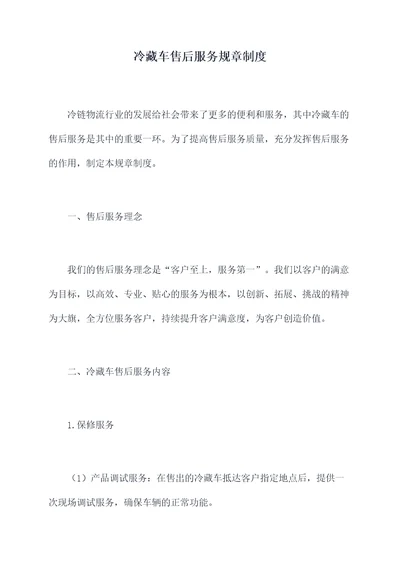 冷藏车售后服务规章制度

冷链物流行业的发展给社会带来了更多的便利和服务，其中冷藏车的售后服务是其中的重要一环。为了提高售后服务质量，充分发挥售后服务的作用，制定本规章制度。

一、售后服务理念

我们的售后服务理念是“客户至上，服务第一”。我们以客户的满意为目标，以高效、专业、贴心的服务为根本，以创新、拓展、挑战的精神为大旗，全方位服务客户，持续提升客户满意度，为客户创造价值。

二、冷藏车售后服务内容

1.保修服务

（1）产品调试服务：在售出的冷藏车抵达客户指定地点后，提供一次现场调试服务，确保车辆的正常功能。